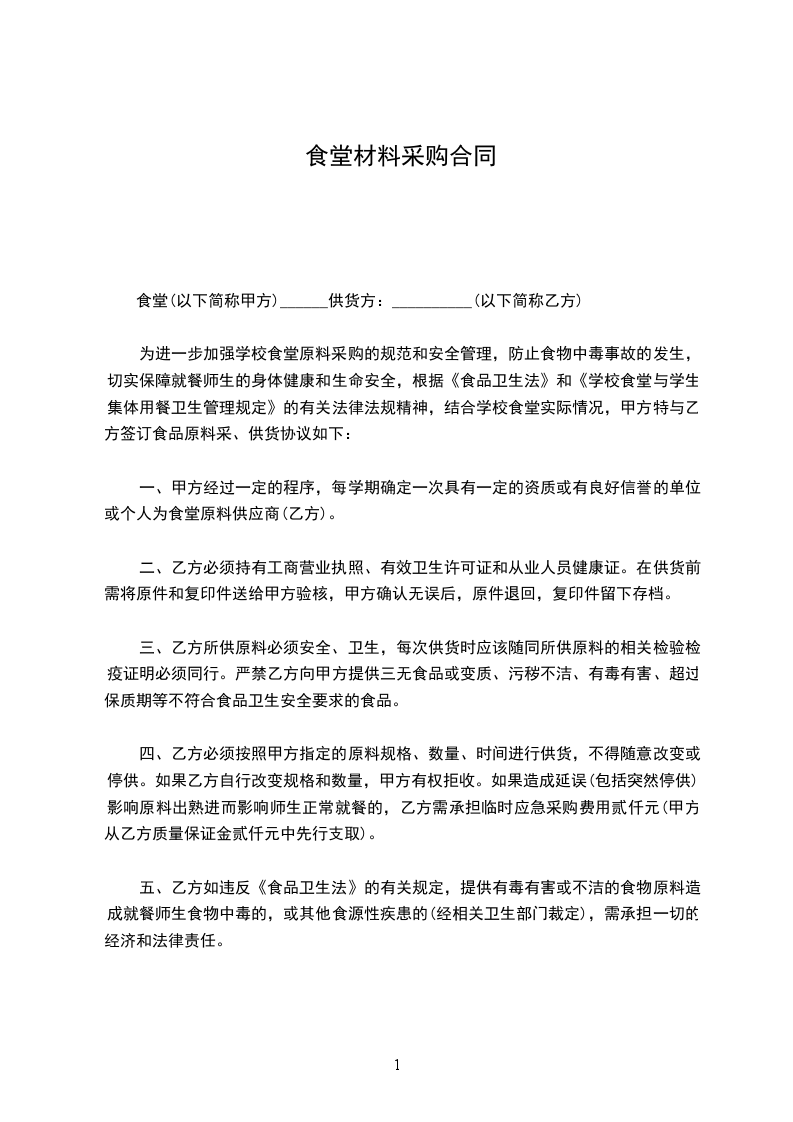 食堂材料采购合同

食堂(以下简称甲方)______供货方：__________(以下简称乙方)

为进一步加强学校食堂原料采购的规范和安全管理，防止食物中毒事故的发生，切实保障就餐师生的身体健康和生命安全，根据《食品卫生法》和《学校食堂与学生集体用餐卫生管理规定》的有关法律法规精神，结合学校食堂实际情况，甲方特与乙方签订食品原料采、供货协议如下：

一、甲方经过一定的程序，每学期确定一次具有一定的资质或有良好信誉的单位或个人为食堂原料供应商(乙方)。

二、乙方必须持有工商营业执照、有效卫生许可证和从业人员健康证。在供货前需将原件和复印件送给甲方验核，甲方确认无误后，原件退回，复印件留下存档。

三、乙方所供原料必须安全、卫生，每次供货时应该随同所供原料的相关检验检疫证明必须同行。严禁乙方向甲方提供三无食品或变质、污秽不洁、有毒有害、超过保质期等不符合食品卫生安全要求的食品。

四、乙方必须按照甲方指定的原料规格、数量、时间进行供货，不得随意改变或停供。如果乙方自行改变规格和数量，甲方有权拒收。如果造成延误(包括突然停供)影响原料出熟进而影响师生正常就餐的，乙方需承担临时应急采购费用贰仟元(甲方从乙方质量保证金贰仟元中先行支取)。

五、乙方如违反《食品卫生法》的有关规定，提供有毒有害或不洁的食物原料造成就餐师生食物中毒的，或其他食源性疾患的(经相关卫生部门裁定)，需承担一切的经济和法律责任。

1